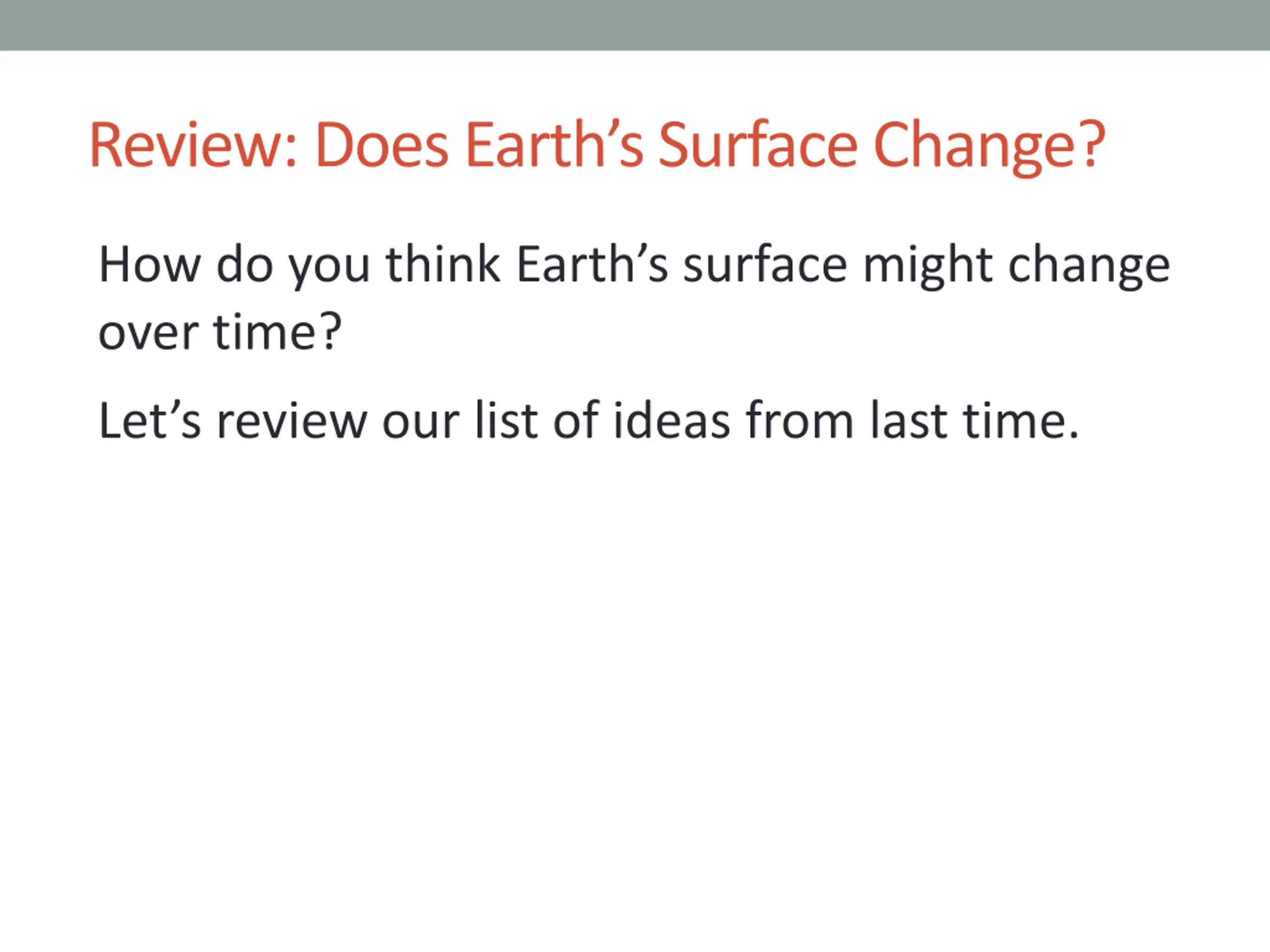 Review: Does Earth's Surface Change?

How do you think Earth's surface might change over time?

Let's review our list of ideas from last time.